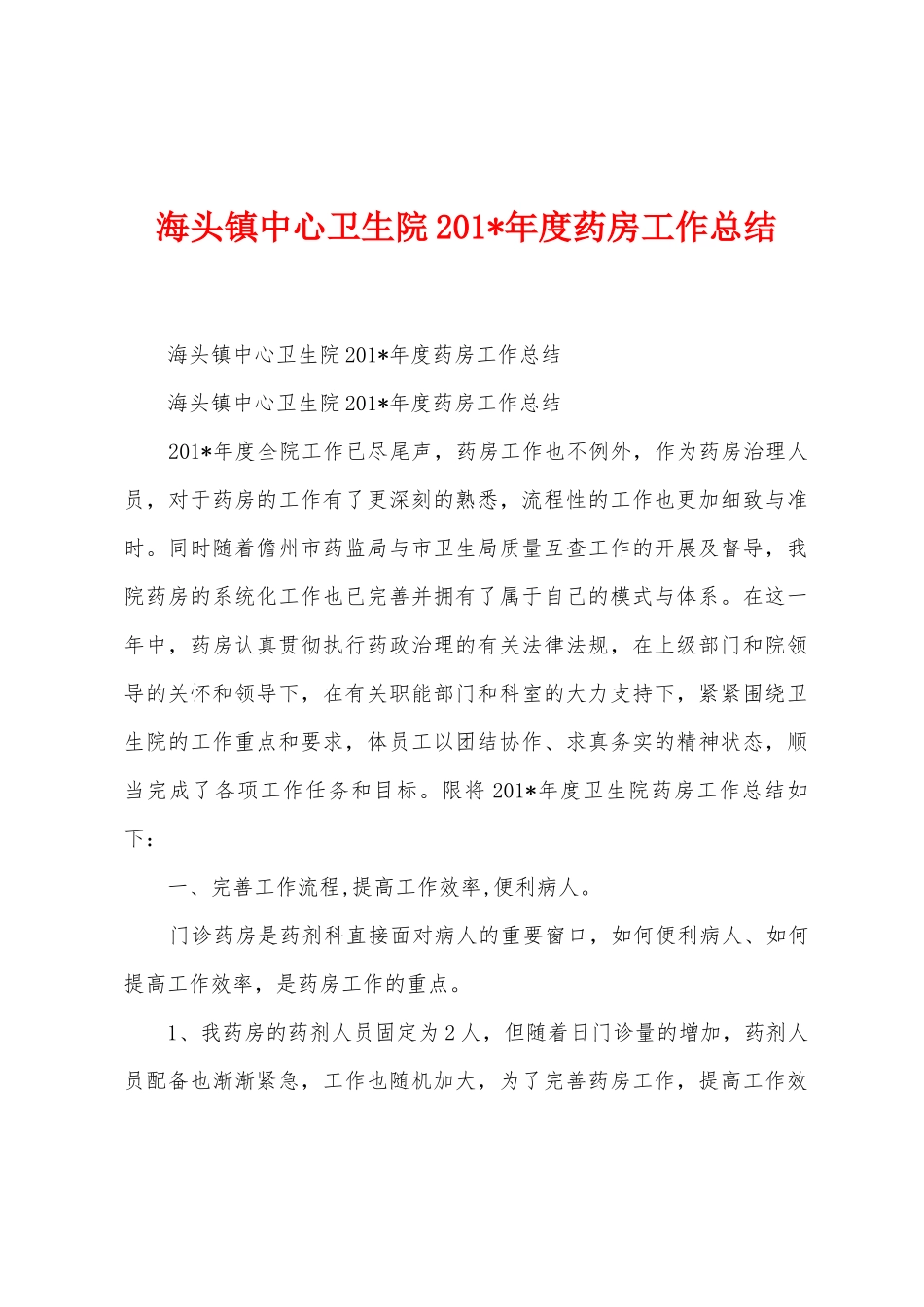 海头镇中心卫生院201*年度药房工作总结

海头镇中心卫生院201*年度药房工作总结

海头镇中心卫生院201*年度药房工作总结

201*年度全院工作已尽尾声，药房工作也不例外，作为药房治理人员，对于药房的工作有了更深刻的熟悉，流程性的工作也更加细致与准时。同时随着儋州市药监局与市卫生局质量互查工作的开展及督导，我院药房的系统化工作也已完善并拥有了属于自己的模式与体系。在这一年中，药房认真贯彻执行药政治理的有关法律法规，在上级部门和院领导的关怀和领导下，在有关职能部门和科室的大力支持下，紧紧围绕卫生院的工作重点和要求，体员工以团结协作、求真务实的精神状态，顺当完成了各项工作任务和目标。限将201*年度卫生院药房工作总结如下：

一、完善工作流程,提高工作效率,便利病人。

门诊药房是药剂科直接面对病人的重要窗口，如何便利病人、如何提高工作效率，是药房工作的重点。

1、我药房的药剂人员固定为2人，但随着日门诊量的增加，药剂人员配备也渐渐紧急，工作也随机加大，为了完善药房工作，提高工作效